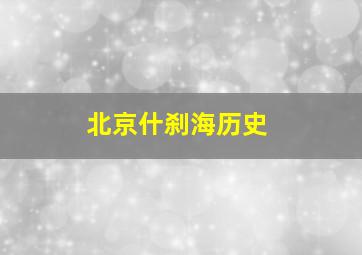 北京什刹海历史